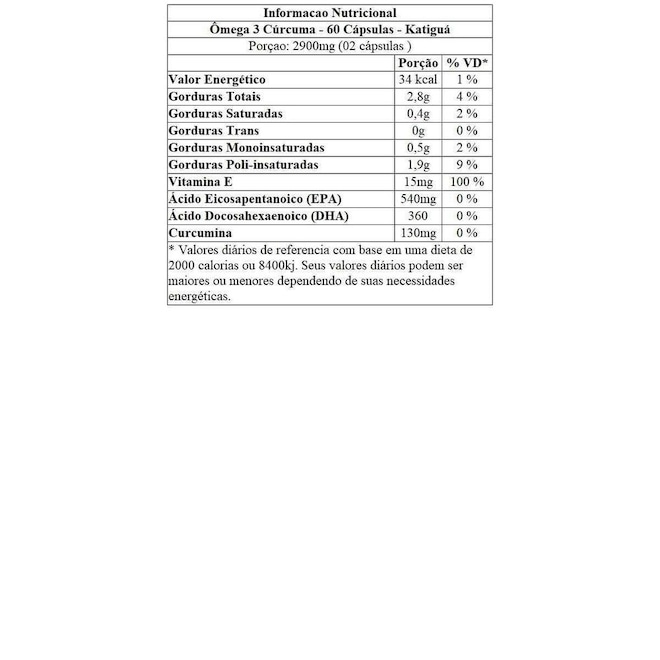 Informacao Nutricional
Ômega 3 Cúrcuma - 60 Cápsulas - Katiguá
Porçao: 2900mg (02 cápsulas )

| | Porção | % VD* |
|---|---|---|
| Valor Energético | 34 kcal | 1 % |
| Gorduras Totais | 2,8g | 4 % |
| Gorduras Saturadas | 0,4g | 2 % |
| Gorduras Trans | 0g | 0 % |
| Gorduras Monoinsaturadas | 0,5g | 2 % |
| Gorduras Poli-insaturadas | 1,9g | 9 % |
| Vitamina E | 15mg | 100 % |
| Ácido Eicosapentanoico (EPA) | 540mg | 0 % |
| Ácido Docosahexaenoico (DHA) | 360 | 0 % |
| Curcumina | 130mg | 0 % |

* Valores diários de referencia com base em uma dieta de 2000 calorias ou 8400kj. Seus valores diários podem ser maiores ou menores dependendo de suas necessidades energéticas.